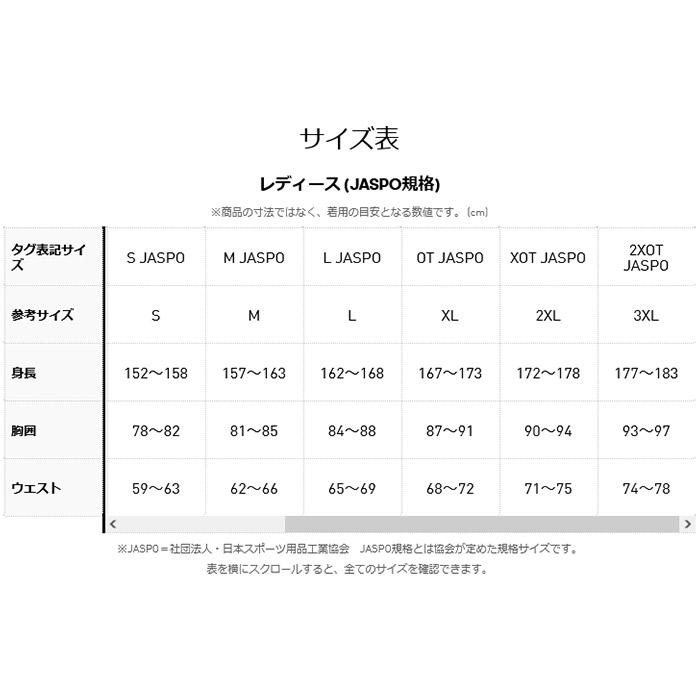 サイズ表

レディース (JASPO規格)

※商品の寸法ではなく、着用の目安となる数値です。(cm)

| タグ表記サイズ | S JASPO | M JASPO | L JASPO | OT JASPO | XOT JASPO | 2XOT JASPO |
|---|---|---|---|---|---|---|
| 参考サイズ | S | M | L | XL | 2XL | 3XL |
| 身長 | 152～158 | 157～163 | 162～168 | 167～173 | 172～178 | 177～183 |
| 胸囲 | 78～82 | 81～85 | 84～88 | 87～91 | 90～94 | 93～97 |
| ウエスト | 59～63 | 62～66 | 65～69 | 68～72 | 71～75 | 74～78 |

<
>

※JASPO＝社団法人・日本スポーツ用品工業協会　JASPO規格とは協会が定めた規格サイズです。
表を横にスクロールすると、全てのサイズを確認できます。